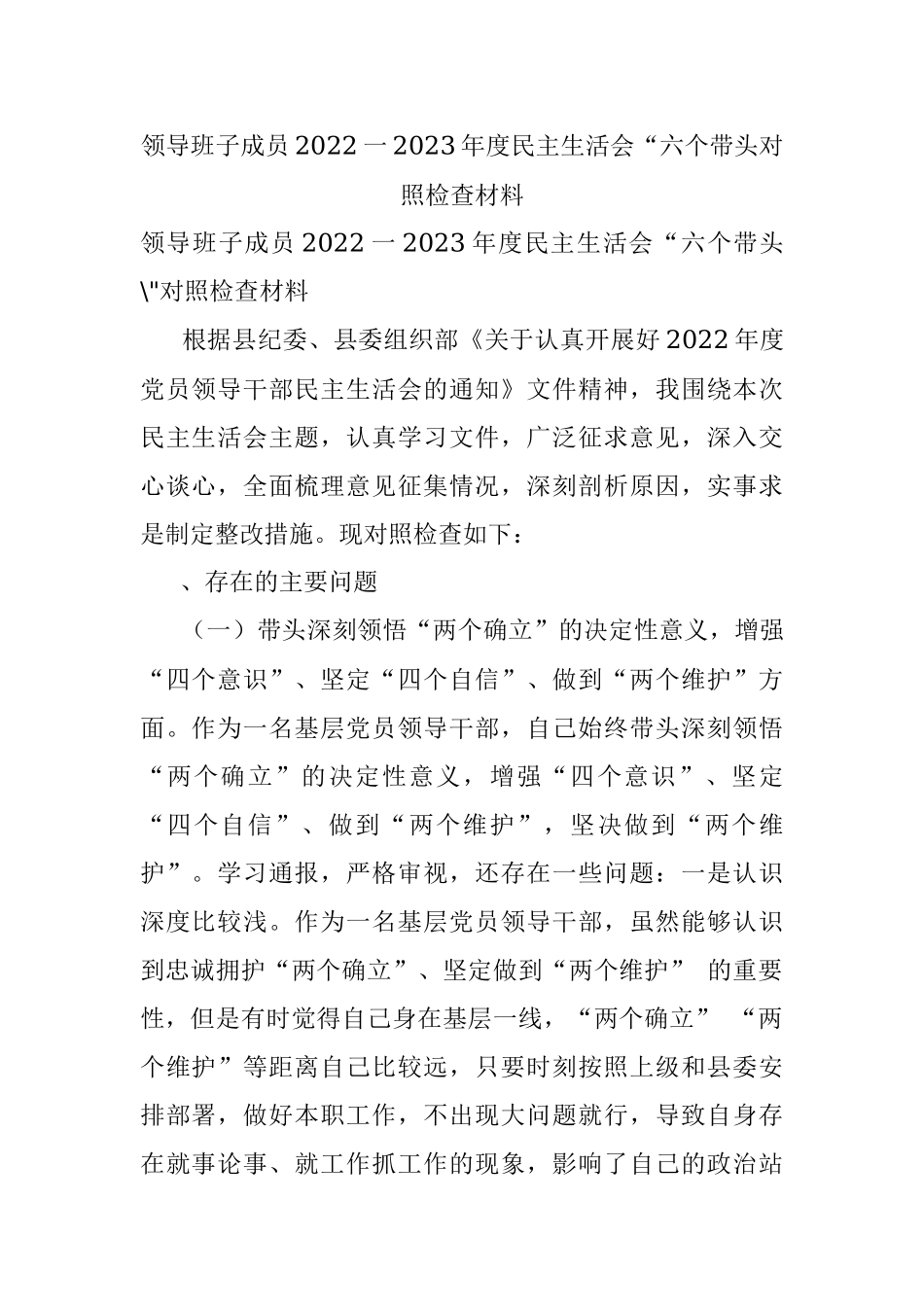 领导班子成员2022一2023年度民主生活会“六个带头对照检查材料

领导班子成员2022一2023年度民主生活会“六个带头\"对照检查材料

根据县纪委、县委组织部《关于认真开展好2022年度党员领导干部民主生活会的通知》文件精神，我围绕本次民主生活会主题，认真学习文件，广泛征求意见，深入交心谈心，全面梳理意见征集情况，深刻剖析原因，实事求是制定整改措施。现对照检查如下：

、存在的主要问题

（一）带头深刻领悟“两个确立”的决定性意义，增强“四个意识”、坚定“四个自信”、做到“两个维护”方面。作为一名基层党员领导干部，自己始终带头深刻领悟“两个确立”的决定性意义，增强“四个意识”、坚定“四个自信”、做到“两个维护”，坚决做到“两个维护”。学习通报，严格审视，还存在一些问题：一是认识深度比较浅。作为一名基层党员领导干部，虽然能够认识到忠诚拥护“两个确立”、坚定做到“两个维护” 的重要性，但是有时觉得自己身在基层一线，“两个确立” “两个维护”等距离自己比较远，只要时刻按照上级和县委安排部署，做好本职工作，不出现大问题就行，导致自身存在就事论事、就工作抓工作的现象，影响了自己的政治站